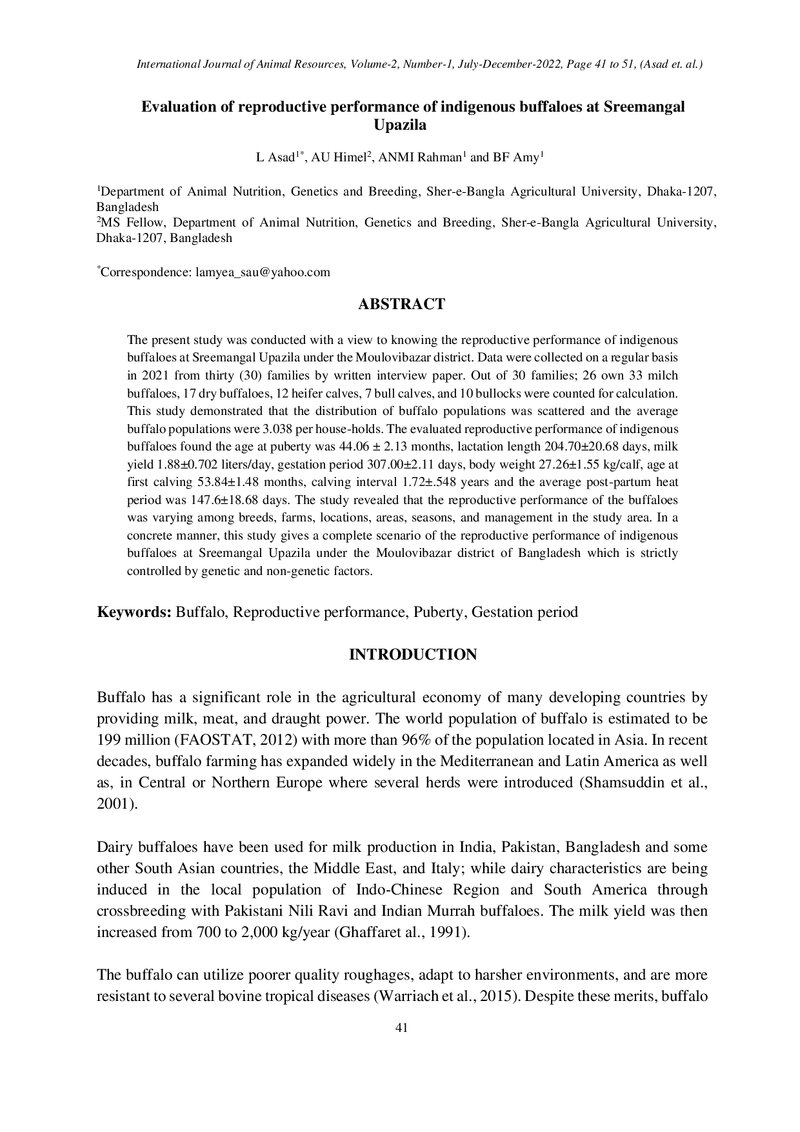 International Journal of Animal Resources, Volume-2, Number-1, July-December-2022, Page 41 to 51, (Asad et. al.)

Evaluation of reproductive performance of indigenous buffaloes at Sreemangal Upazila

L Asad$^{1*}$, AU Himel$^{2}$, ANMI Rahman$^{1}$ and BF Amy$^{1}$

$^{1}$Department of Animal Nutrition, Genetics and Breeding, Sher-e-Bangla Agricultural University, Dhaka-1207, Bangladesh
$^{2}$MS Fellow, Department of Animal Nutrition, Genetics and Breeding, Sher-e-Bangla Agricultural University, Dhaka-1207, Bangladesh

$^{*}$Correspondence: lamyea_sau@yahoo.com

ABSTRACT

The present study was conducted with a view to knowing the reproductive performance of indigenous buffaloes at Sreemangal Upazila under the Moulovibazar district. Data were collected on a regular basis in 2021 from thirty (30) families by written interview paper. Out of 30 families; 26 own 33 milch buffaloes, 17 dry buffaloes, 12 heifer calves, 7 bull calves, and 10 bullocks were counted for calculation. This study demonstrated that the distribution of buffalo populations was scattered and the average buffalo populations were 3.038 per house-holds. The evaluated reproductive performance of indigenous buffaloes found the age at puberty was 44.06 ± 2.13 months, lactation length 204.70±20.68 days, milk yield 1.88±0.702 liters/day, gestation period 307.00±2.11 days, body weight 27.26±1.55 kg/calf, age at first calving 53.84±1.48 months, calving interval 1.72±.548 years and the average post-partum heat period was 147.6±18.68 days. The study revealed that the reproductive performance of the buffaloes was varying among breeds, farms, locations, areas, seasons, and management in the study area. In a concrete manner, this study gives a complete scenario of the reproductive performance of indigenous buffaloes at Sreemangal Upazila under the Moulovibazar district of Bangladesh which is strictly controlled by genetic and non-genetic factors.

Keywords: Buffalo, Reproductive performance, Puberty, Gestation period

INTRODUCTION

Buffalo has a significant role in the agricultural economy of many developing countries by providing milk, meat, and draught power. The world population of buffalo is estimated to be 199 million (FAOSTAT, 2012) with more than 96% of the population located in Asia. In recent decades, buffalo farming has expanded widely in the Mediterranean and Latin America as well as, in Central or Northern Europe where several herds were introduced (Shamsuddin et al., 2001).

Dairy buffaloes have been used for milk production in India, Pakistan, Bangladesh and some other South Asian countries, the Middle East, and Italy; while dairy characteristics are being induced in the local population of Indo-Chinese Region and South America through crossbreeding with Pakistani Nili Ravi and Indian Murrah buffaloes. The milk yield was then increased from 700 to 2,000 kg/year (Ghaffaret al., 1991).

The buffalo can utilize poorer quality roughages, adapt to harsher environments, and are more resistant to several bovine tropical diseases (Warriach et al., 2015). Despite these merits, buffalo

41